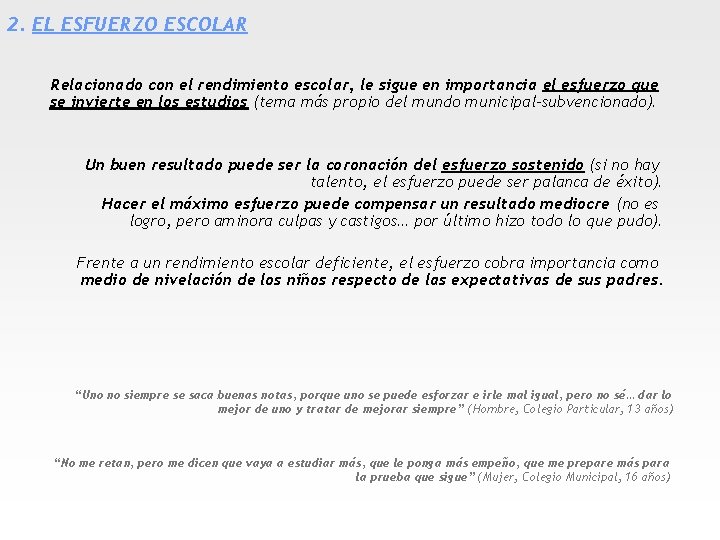 2. EL ESFUERZO ESCOLAR

Relacionado con el rendimiento escolar, le sigue en importancia el esfuerzo que se invierte en los estudios (tema más propio del mundo municipal-subvencionado).

Un buen resultado puede ser la coronación del esfuerzo sostenido (si no hay talento, el esfuerzo puede ser palanca de éxito).

Hacer el máximo esfuerzo puede compensar un resultado mediocre (no es logro, pero aminora culpas y castigos… por último hizo todo lo que pudo).

Frente a un rendimiento escolar deficiente, el esfuerzo cobra importancia como medio de nivelación de los niños respecto de las expectativas de sus padres.

"Uno no siempre se saca buenas notas, porque uno se puede esforzar e irle mal igual, pero no sé… dar lo mejor de uno y tratar de mejorar siempre" (Hombre, Colegio Particular, 13 años)

"No me retan, pero me dicen que vaya a estudiar más, que le ponga más empeño, que me prepare más para la prueba que sigue" (Mujer, Colegio Municipal, 16 años)